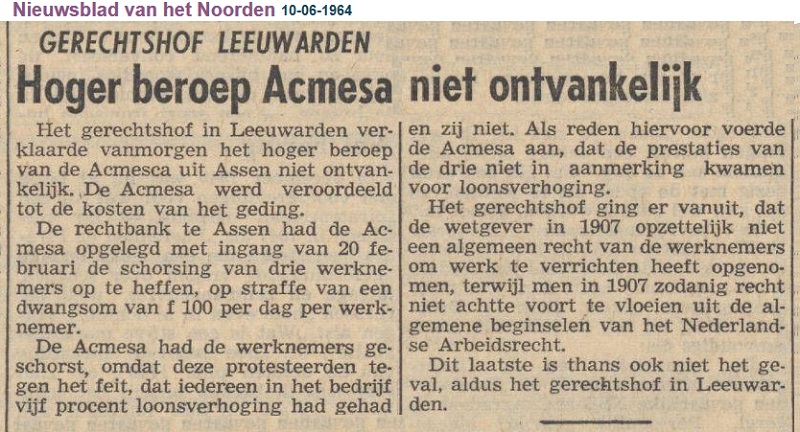 Nieuwsblad van het Noorden 10-06-1964

GERECHTSHOF LEEUWARDEN

Hoger beroep Acmesa niet ontvankelijk

Het gerechtshof in Leeuwarden verklaarde vanmorgen het hoger beroep van de Acmesca uit Assen niet ontvankelijk. De Acmesa werd veroordeeld tot de kosten van het geding.

De rechtbank te Assen had de Acmesa opgelegd met ingang van 20 februari de schorsing van drie werknemers op te heffen, op straffe van een dwangsom van f 100 per dag per werknemer.

De Acmesa had de werknemers geschorst, omdat deze protesteerden tegen het feit, dat iedereen in het bedrijf vijf procent loonsverhoging had gehad en zij niet. Als reden hiervoor voerde de Acmesa aan, dat de prestaties van de drie niet in aanmerking kwamen voor loonsverhoging.

Het gerechtshof ging er vanuit, dat de wetgever in 1907 opzettelijk niet een algemeen recht van de werknemers om werk te verrichten heeft opgenomen, terwijl men in 1907 zodanig recht niet achtte voort te vloeien uit de algemene beginselen van het Nederlandse Arbeidsrecht.

Dit laatste is thans ook niet het geval, aldus het gerechtshof in Leeuwarden.